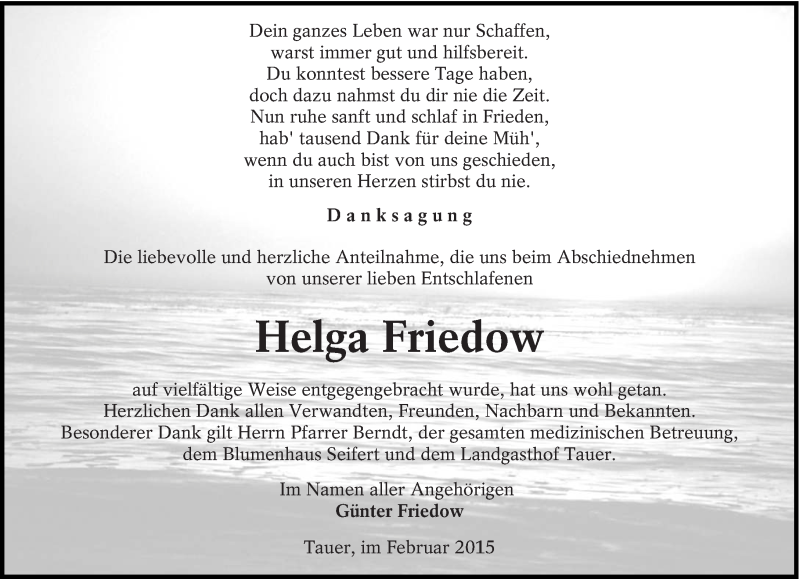 Dein ganzes Leben war nur Schaffen,
warst immer gut und hilfsbereit.
Du konntest bessere Tage haben,
doch dazu nahmst du dir nie die Zeit.
Nun ruhe sanft und schlaf in Frieden,
hab' tausend Dank für deine Müh',
wenn du auch bist von uns geschieden,
in unseren Herzen stirbst du nie.

Danksagung

Die liebevolle und herzliche Anteilnahme, die uns beim Abschiednehmen von unserer lieben Entschlafenen

Helga Friedow

auf vielfältige Weise entgegengebracht wurde, hat uns wohl getan. Herzlichen Dank allen Verwandten, Freunden, Nachbarn und Bekannten. Besonderer Dank gilt Herrn Pfarrer Berndt, der gesamten medizinischen Betreuung, dem Blumenhaus Seifert und dem Landgasthof Tauer.

Im Namen aller Angehörigen
Günter Friedow

Tauer, im Februar 2015